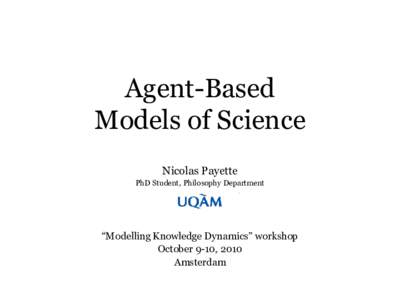 Agent-Based Models of Science

Nicolas Payette
PhD Student, Philosophy Department

UQÀM

“Modelling Knowledge Dynamics” workshop
October 9-10, 2010
Amsterdam